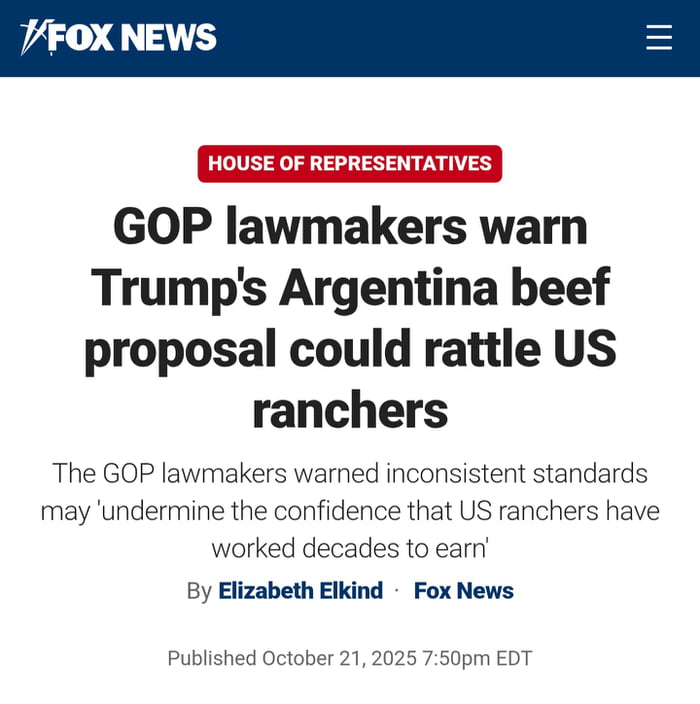 FOX NEWS

HOUSE OF REPRESENTATIVES

GOP lawmakers warn Trump's Argentina beef proposal could rattle US ranchers

The GOP lawmakers warned inconsistent standards may 'undermine the confidence that US ranchers have worked decades to earn'

By Elizabeth Elkind · Fox News

Published October 21, 2025 7:50pm EDT